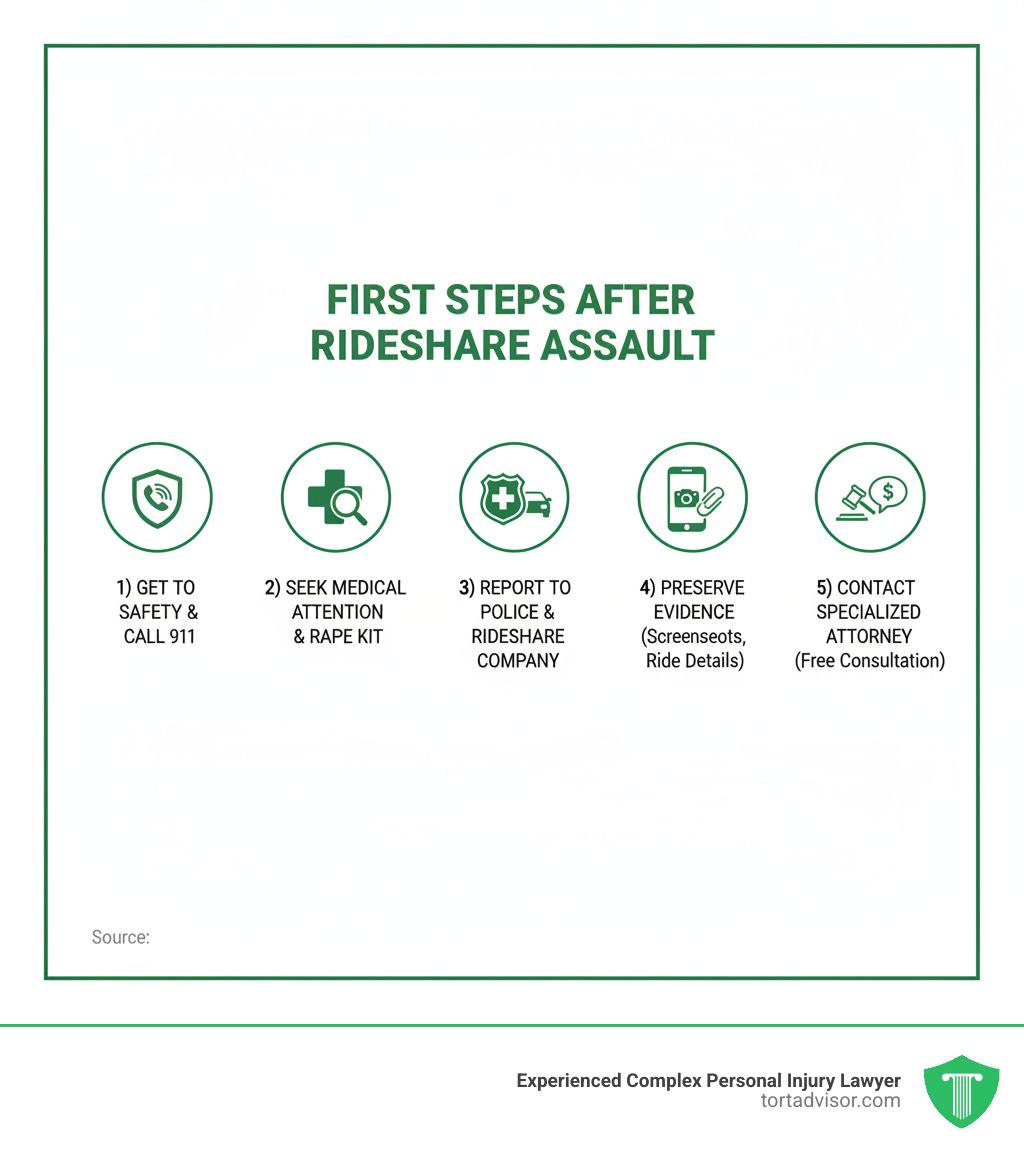 FIRST STEPS AFTER RIDESHARE ASSAULT

1) GET TO SAFETY & CALL 911

2) SEEK MEDICAL ATTENTION & RAPE KIT

3) REPORT TO POLICE & RIDESHARE COMPANY

4) PRESERVE EVIDENCE (Screenseots, Ride Details)

5) CONTACT SPECIALIZED ATTORNEY (Free Consultation)

Source:

Experienced Complex Personal Injury Lawyer
tortadvisor.com